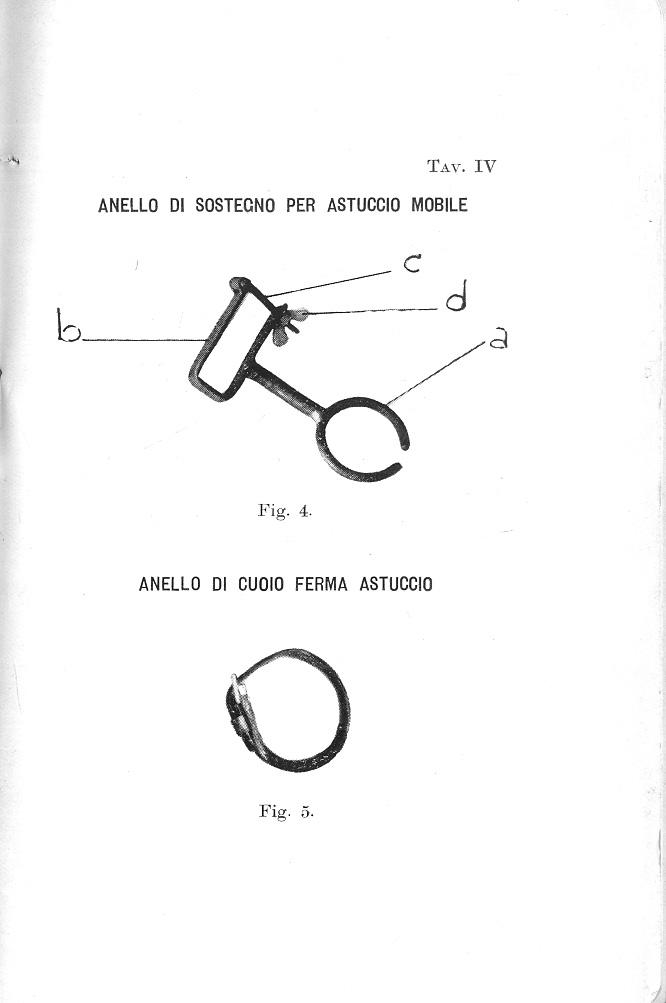 Tav. IV

ANELLO DI SOSTEGNO PER ASTUCCIO MOBILE

c
d
b
a

Fig. 4.

ANELLO DI CUOIO FERMA ASTUCCIO

Fig. 5.